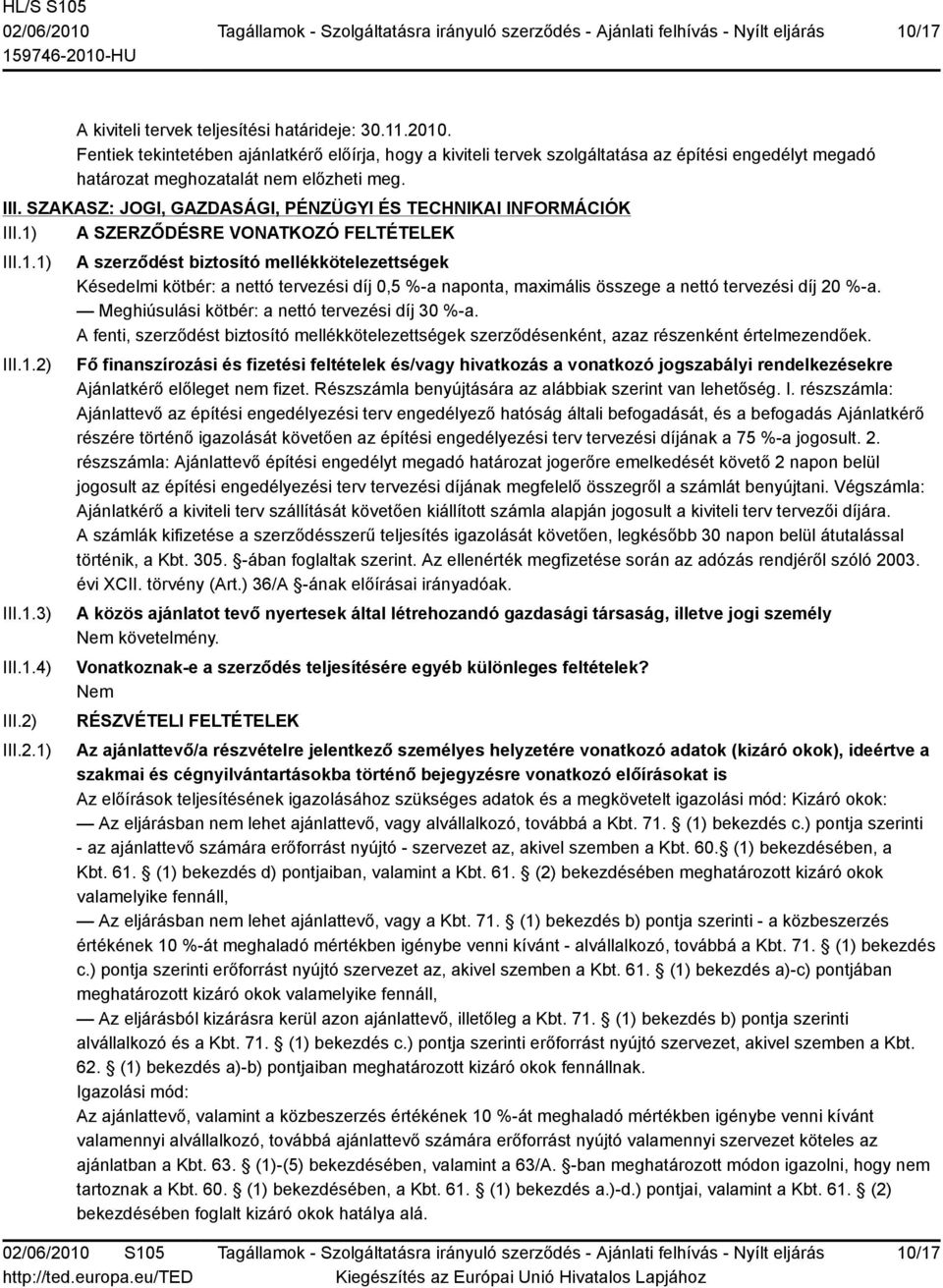 HL/S S105
02/06/2010
159746-2010-HU

Tagállamok - Szolgáltatásra irányuló szerződés - Ajánlati felhívás - Nyílt eljárás

10/17

A kiviteli tervek teljesítési határideje: 30.11.2010.
Fentiek tekintetében ajánlatkérő előírja, hogy a kiviteli tervek szolgáltatása az építési engedélyt megadó határozat meghozatalát nem előzheti meg.

III. SZAKASZ: JOGI, GAZDASÁGI, PÉNZÜGYI ÉS TECHNIKAI INFORMÁCIÓK

III.1) A SZERZŐDÉSRE VONATKOZÓ FELTÉTELEK

III.1.1) A szerződést biztosító mellékkötelezettségek
Késedelmi kötbér: a nettó tervezési díj 0,5 %-a naponta, maximális összege a nettó tervezési díj 20 %-a.
— Meghiúsulási kötbér: a nettó tervezési díj 30 %-a.
A fenti, szerződést biztosító mellékkötelezettségek szerződésenként, azaz részenként értelmezendőek.

III.1.2) Fő finanszírozási és fizetési feltételek és/vagy hivatkozás a vonatkozó jogszabályi rendelkezésekre
Ajánlatkérő előleget nem fizet. Részszámla benyújtására az alábbiak szerint van lehetőség. I. részszámla: Ajánlattevő az építési engedélyezési terv engedélyező hatóság általi befogadását, és a befogadás Ajánlatkérő részére történő igazolását követően az építési engedélyezési terv tervezési díjának a 75 %-a jogosult. 2. részszámla: Ajánlattevő építési engedélyt megadó határozat jogerőre emelkedését követő 2 napon belül jogosult az építési engedélyezési terv tervezési díjának megfelelő összegről a számlát benyújtani. Végszámla: Ajánlatkérő a kiviteli terv szállítását követően kiállított számla alapján jogosult a kiviteli terv tervezői díjára.
A számlák kifizetése a szerződésszerű teljesítés igazolását követően, legkésőbb 30 napon belül átutalással történik, a Kbt. 305. §-ában foglaltak szerint. Az ellenérték megfizetése során az adózás rendjéről szóló 2003. évi XCII. törvény (Art.) 36/A §-ának előírásai irányadóak.

III.1.3) A közös ajánlatot tevő nyertesek által létrehozandó gazdasági társaság, illetve jogi személy
Nem követelmény.

III.1.4) Vonatkoznak-e a szerződés teljesítésére egyéb különleges feltételek?
Nem

III.2) RÉSZVÉTELI FELTÉTELEK

III.2.1) Az ajánlattevő/a részvételre jelentkező személyes helyzetére vonatkozó adatok (kizáró okok), ideértve a szakmai és cégnyilvántartásokba történő bejegyzésre vonatkozó előírásokat is
Az előírások teljesítésének igazolásához szükséges adatok és a megkövetelt igazolási mód: Kizáró okok:
— Az eljárásban nem lehet ajánlattevő, vagy alvállalkozó, továbbá a Kbt. 71. § (1) bekezdés c.) pontja szerinti - az ajánlattevő számára erőforrást nyújtó - szervezet az, akivel szemben a Kbt. 60.§ (1) bekezdésében, a Kbt. 61. § (1) bekezdés d) pontjaiban, valamint a Kbt. 61. § (2) bekezdésében meghatározott kizáró okok valamelyike fennáll,
— Az eljárásban nem lehet ajánlattevő, vagy a Kbt. 71. § (1) bekezdés b) pontja szerinti - a közbeszerzés értékének 10 %-át meghaladó mértékben igénybe venni kívánt - alvállalkozó, továbbá a Kbt. 71. § (1) bekezdés c.) pontja szerinti erőforrást nyújtó szervezet az, akivel szemben a Kbt. 61. § (1) bekezdés a)-c) pontjában meghatározott kizáró okok valamelyike fennáll,
— Az eljárásból kizárásra kerül azon ajánlattevő, illetőleg a Kbt. 71. § (1) bekezdés b) pontja szerinti alvállalkozó és a Kbt. 71. § (1) bekezdés c.) pontja szerinti erőforrást nyújtó szervezet, akivel szemben a Kbt. 62. § (1) bekezdés a)-b) pontjaiban meghatározott kizáró okok fennállnak.
Igazolási mód:
Az ajánlattevő, valamint a közbeszerzés értékének 10 %-át meghaladó mértékben igénybe venni kívánt valamennyi alvállalkozó, továbbá ajánlattevő számára erőforrást nyújtó valamennyi szervezet köteles az ajánlatban a Kbt. 63. § (1)-(5) bekezdésében, valamint a 63/A. §-ban meghatározott módon igazolni, hogy nem tartoznak a Kbt. 60. § (1) bekezdésében, a Kbt. 61. § (1) bekezdés a.)-d.) pontjai, valamint a Kbt. 61. § (2) bekezdésében foglalt kizáró okok hatálya alá.

02/06/2010 S105
http://ted.europa.eu/TED
Tagállamok - Szolgáltatásra irányuló szerződés - Ajánlati felhívás - Nyílt eljárás
Kiegészítés az Európai Unió Hivatalos Lapjához
10/17